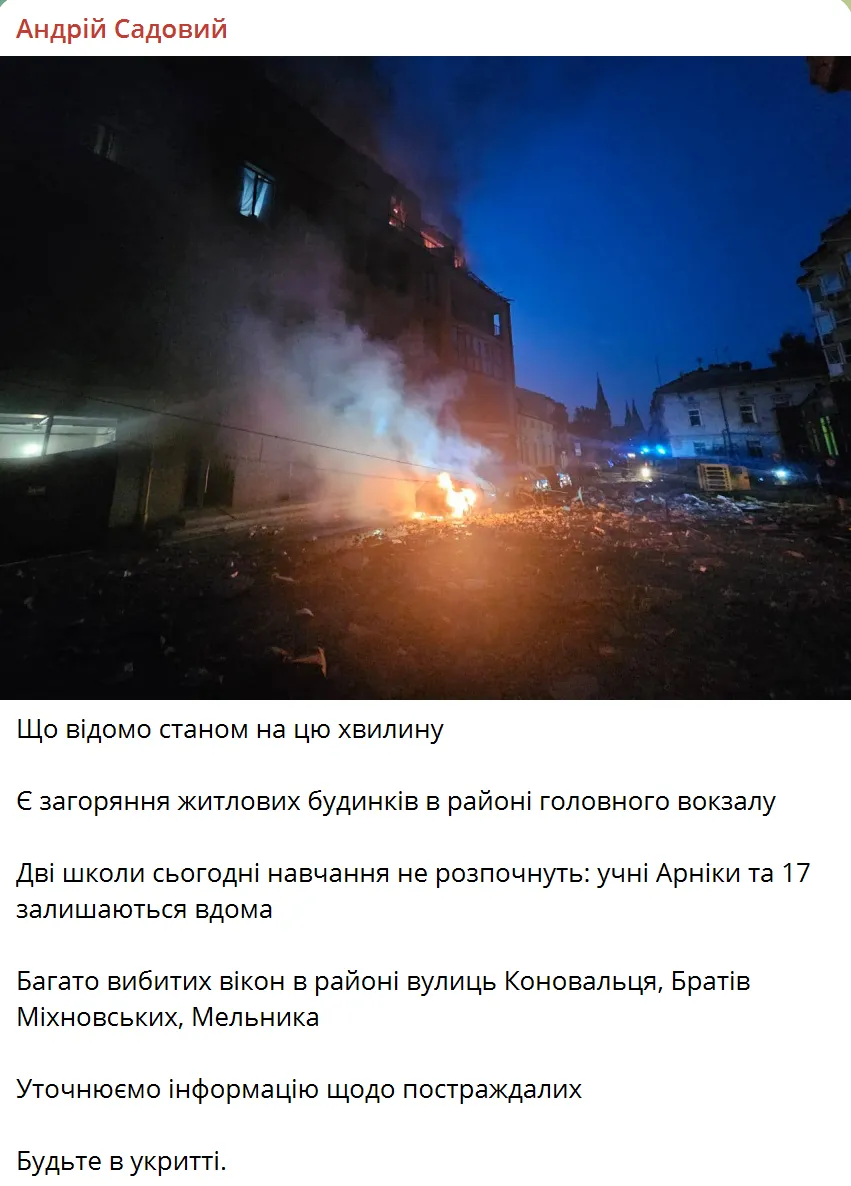 Андрій Садовий

Що відомо станом на цю хвилину

Є загоряння житлових будинків в районі головного вокзалу

Дві школи сьогодні навчання не розпочнуть: учні Арніки та 17 залишаються вдома

Багато вибитих вікон в районі вулиць Коновальця, Братів Міхновських, Мельника

Уточнюємо інформацію щодо постраждалих

Будьте в укритті.